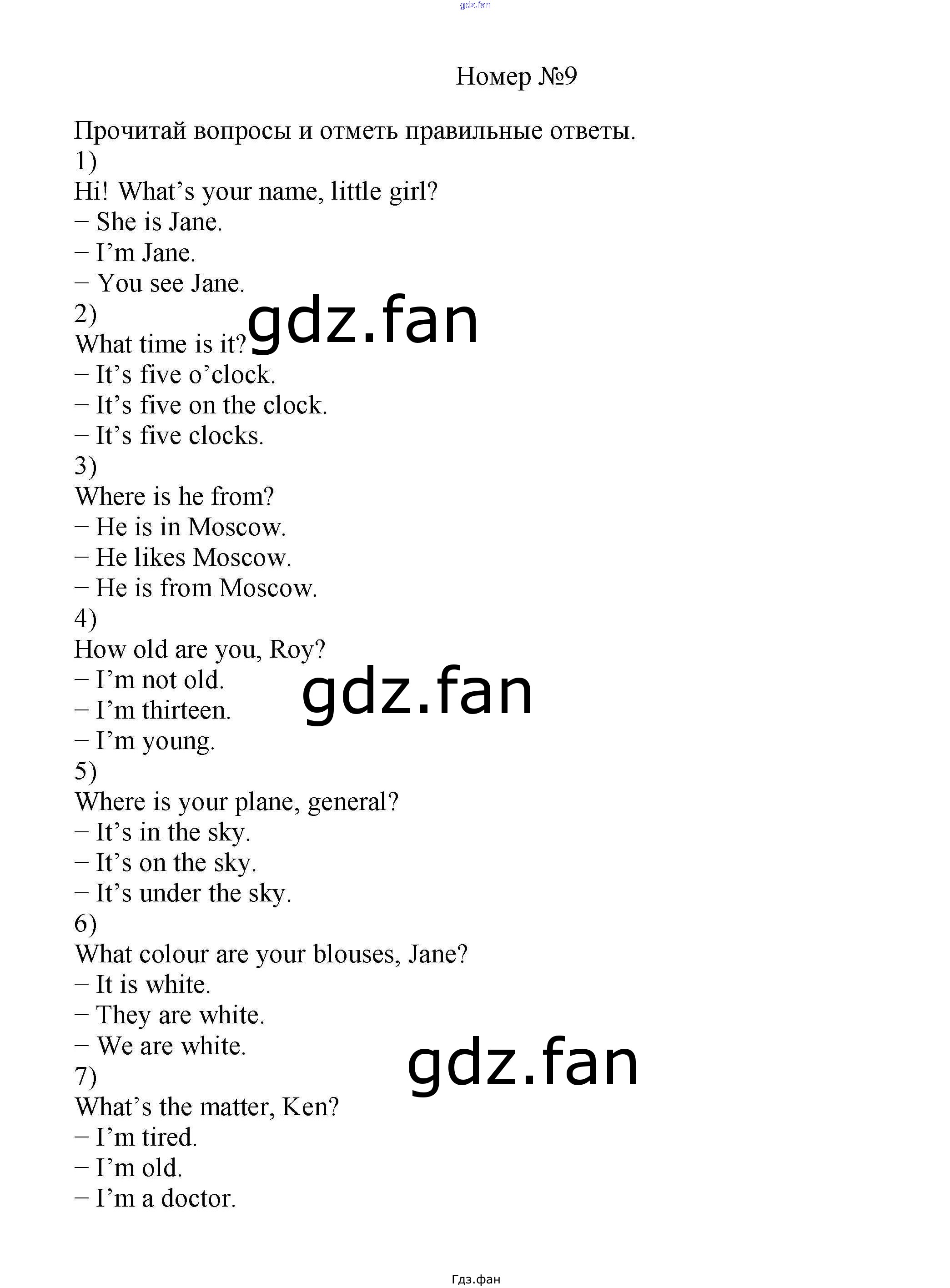 Номер №9

Прочитай вопросы и отметь правильные ответы.

1)

Hi! What's your name, little girl?

- She is Jane.
- I'm Jane.
- You see Jane.

2)

What time is it?

- It's five o'clock.
- It's five on the clock.
- It's five clocks.

3)

Where is he from?

- He is in Moscow.
- He likes Moscow.
- He is from Moscow.

4)

How old are you, Roy?

- I'm not old.
- I'm thirteen.
- I'm young.

5)

Where is your plane, general?

- It's in the sky.
- It's on the sky.
- It's under the sky.

6)

What colour are your blouses, Jane?

- It is white.
- They are white.
- We are white.

7)

What's the matter, Ken?

- I'm tired.
- I'm old.
- I'm a doctor.

Гдз.фан

gdz.fan